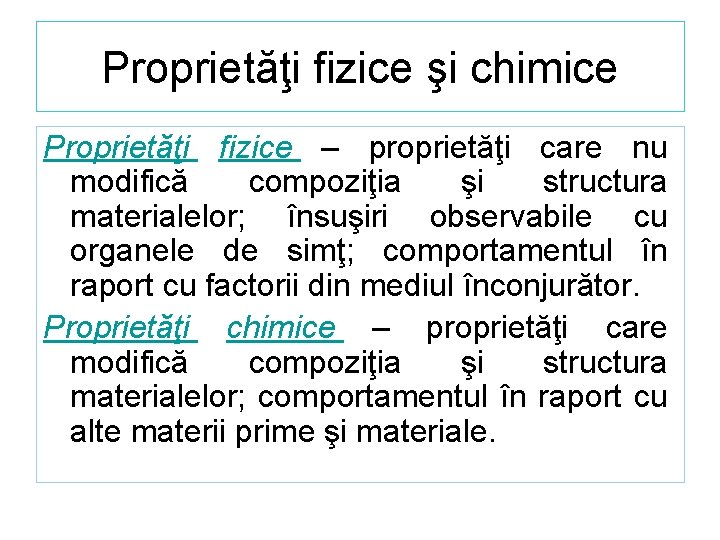 Proprietăţi fizice şi chimice

Proprietăţi fizice – proprietăţi care nu modifică compoziţia şi structura materialelor; însuşiri observabile cu organele de simţ; comportamentul în raport cu factorii din mediul înconjurător.

Proprietăţi chimice – proprietăţi care modifică compoziţia şi structura materialelor; comportamentul în raport cu alte materii prime şi materiale.